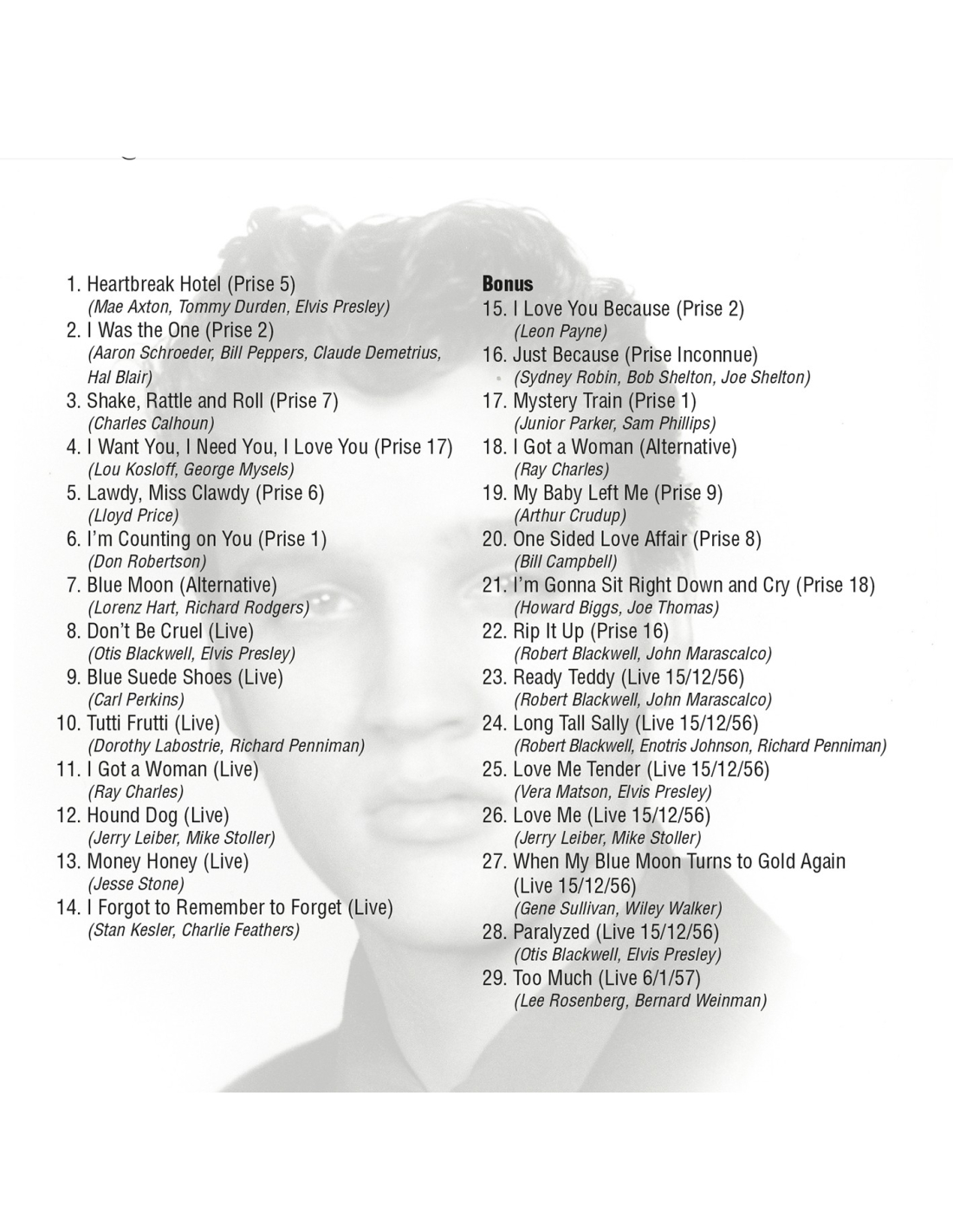 1. Heartbreak Hotel (Prise 5)
(Mae Axton, Tommy Durden, Elvis Presley)
2. I Was the One (Prise 2)
(Aaron Schroeder, Bill Peppers, Claude Demetrius, Hal Blair)
3. Shake, Rattle and Roll (Prise 7)
(Charles Calhoun)
4. I Want You, I Need You, I Love You (Prise 17)
(Lou Kosloff, George Mysels)
5. Lawdy, Miss Clawdy (Prise 6)
(Lloyd Price)
6. I'm Counting on You (Prise 1)
(Don Robertson)
7. Blue Moon (Alternative)
(Lorenz Hart, Richard Rodgers)
8. Don't Be Cruel (Live)
(Otis Blackwell, Elvis Presley)
9. Blue Suede Shoes (Live)
(Carl Perkins)
10. Tutti Frutti (Live)
(Dorothy Labostrie, Richard Penniman)
11. I Got a Woman (Live)
(Ray Charles)
12. Hound Dog (Live)
(Jerry Leiber, Mike Stoller)
13. Money Honey (Live)
(Jesse Stone)
14. I Forgot to Remember to Forget (Live)
(Stan Kesler, Charlie Feathers)

Bonus
15. I Love You Because (Prise 2)
(Leon Payne)
16. Just Because (Prise Inconnue)
(Sydney Robin, Bob Shelton, Joe Shelton)
17. Mystery Train (Prise 1)
(Junior Parker, Sam Phillips)
18. I Got a Woman (Alternative)
(Ray Charles)
19. My Baby Left Me (Prise 9)
(Arthur Crudup)
20. One Sided Love Affair (Prise 8)
(Bill Campbell)
21. I'm Gonna Sit Right Down and Cry (Prise 18)
(Howard Biggs, Joe Thomas)
22. Rip It Up (Prise 16)
(Robert Blackwell, John Marascalco)
23. Ready Teddy (Live 15/12/56)
(Robert Blackwell, John Marascalco)
24. Long Tall Sally (Live 15/12/56)
(Robert Blackwell, Enotris Johnson, Richard Penniman)
25. Love Me Tender (Live 15/12/56)
(Vera Matson, Elvis Presley)
26. Love Me (Live 15/12/56)
(Jerry Leiber, Mike Stoller)
27. When My Blue Moon Turns to Gold Again (Live 15/12/56)
(Gene Sullivan, Wiley Walker)
28. Paralyzed (Live 15/12/56)
(Otis Blackwell, Elvis Presley)
29. Too Much (Live 6/1/57)
(Lee Rosenberg, Bernard Weinman)